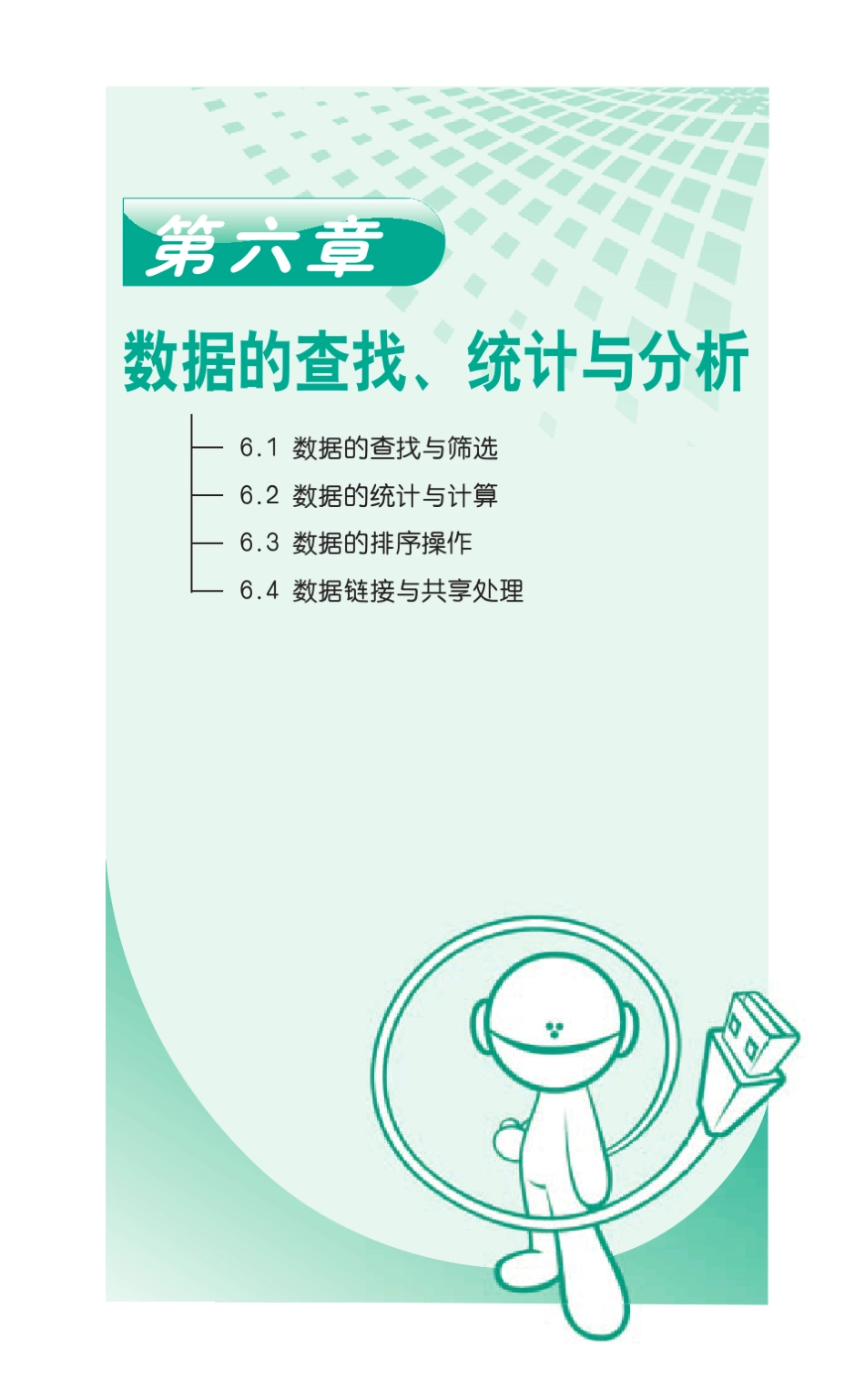 第六章

数据的查找、统计与分析

6.1 数据的查找与筛选

6.2 数据的统计与计算

6.3 数据的排序操作

6.4 数据链接与共享处理